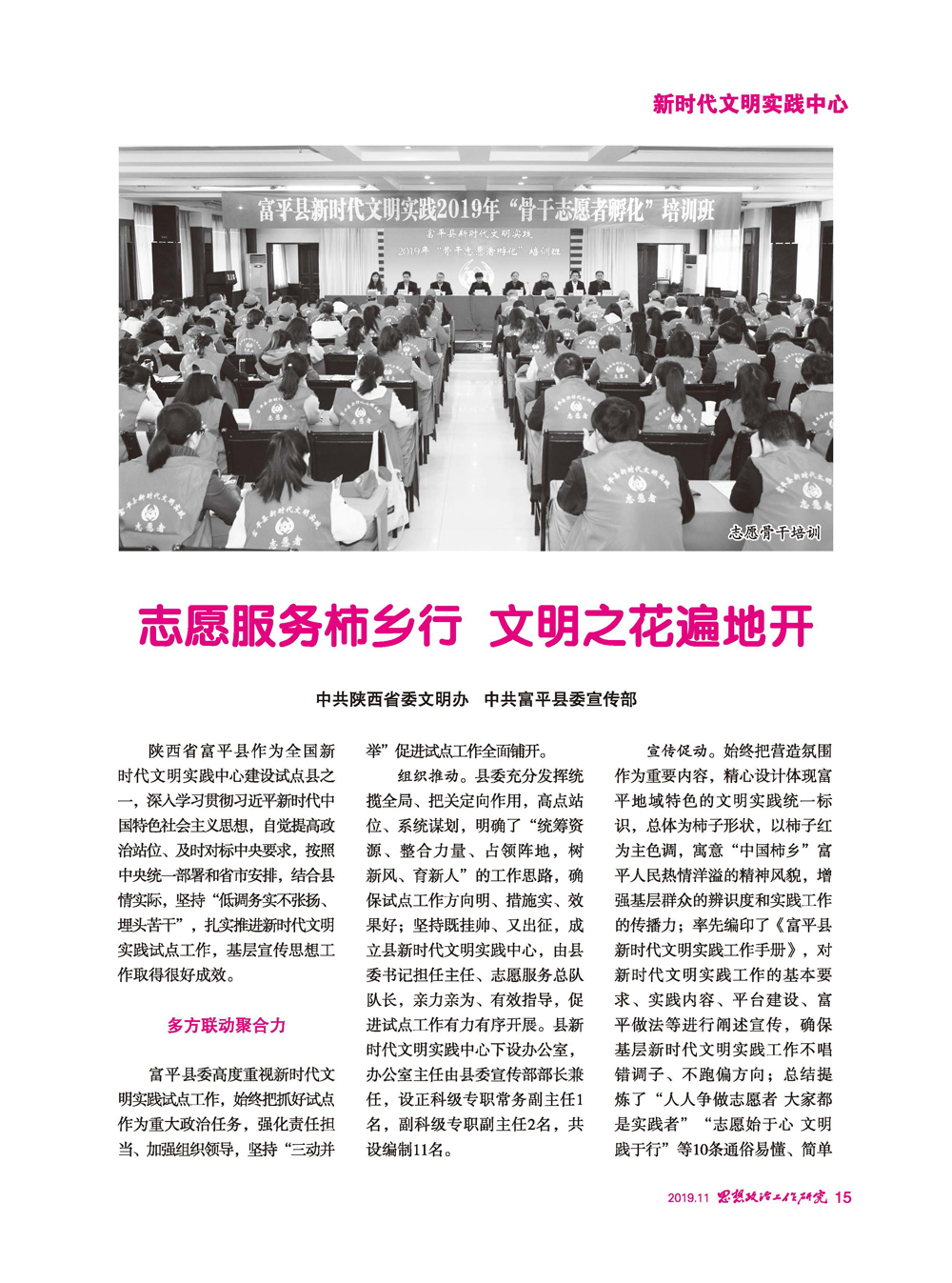 新时代文明实践中心

富平县新时代文明实践2019年“骨干志愿者孵化”培训班

富平县新时代文明实践
2019年“骨干志愿者孵化”培训班

志愿骨干培训

志愿服务柿乡行 文明之花遍地开

中共陕西省委文明办 中共富平县委宣传部

陕西省富平县作为全国新时代文明实践中心建设试点县之一，深入学习贯彻习近平新时代中国特色社会主义思想，自觉提高政治站位、及时对标中央要求，按照中央统一部署和省市安排，结合县情实际，坚持“低调务实不张扬、埋头苦干”，扎实推进新时代文明实践试点工作，基层宣传思想工作取得很好成效。

多方联动聚合力

富平县委高度重视新时代文明实践试点工作，始终把抓好试点作为重大政治任务，强化责任担当、加强组织领导，坚持“三动并举”促进试点工作全面铺开。

组织推动。县委充分发挥统揽全局、把关定向作用，高点站位、系统谋划，明确了“统筹资源、整合力量、占领阵地，树新风、育新人”的工作思路，确保试点工作方向明、措施实、效果好；坚持既挂帅、又出征，成立县新时代文明实践中心，由县委书记担任主任、志愿服务总队队长，亲力亲为、有效指导，促进试点工作有力有序开展。县新时代文明实践中心下设办公室，办公室主任由县委宣传部部长兼任，设正科级专职常务副主任1名，副科级专职副主任2名，共设编制11名。

宣传促动。始终把营造氛围作为重要内容，精心设计体现富平地域特色的文明实践统一标识，总体为柿子形状，以柿子红为主色调，寓意“中国柿乡”富平人民热情洋溢的精神风貌，增强基层群众的辨识度和实践工作的传播力；率先编印了《富平县新时代文明实践工作手册》，对新时代文明实践工作的基本要求、实践内容、平台建设、富平做法等进行阐述宣传，确保基层新时代文明实践工作不唱错调子、不跑偏方向；总结提炼了“人人争做志愿者 大家都是实践者”“志愿始于心 文明践于行”等10条通俗易懂、简单

2019.11 思想政治工作研究 15